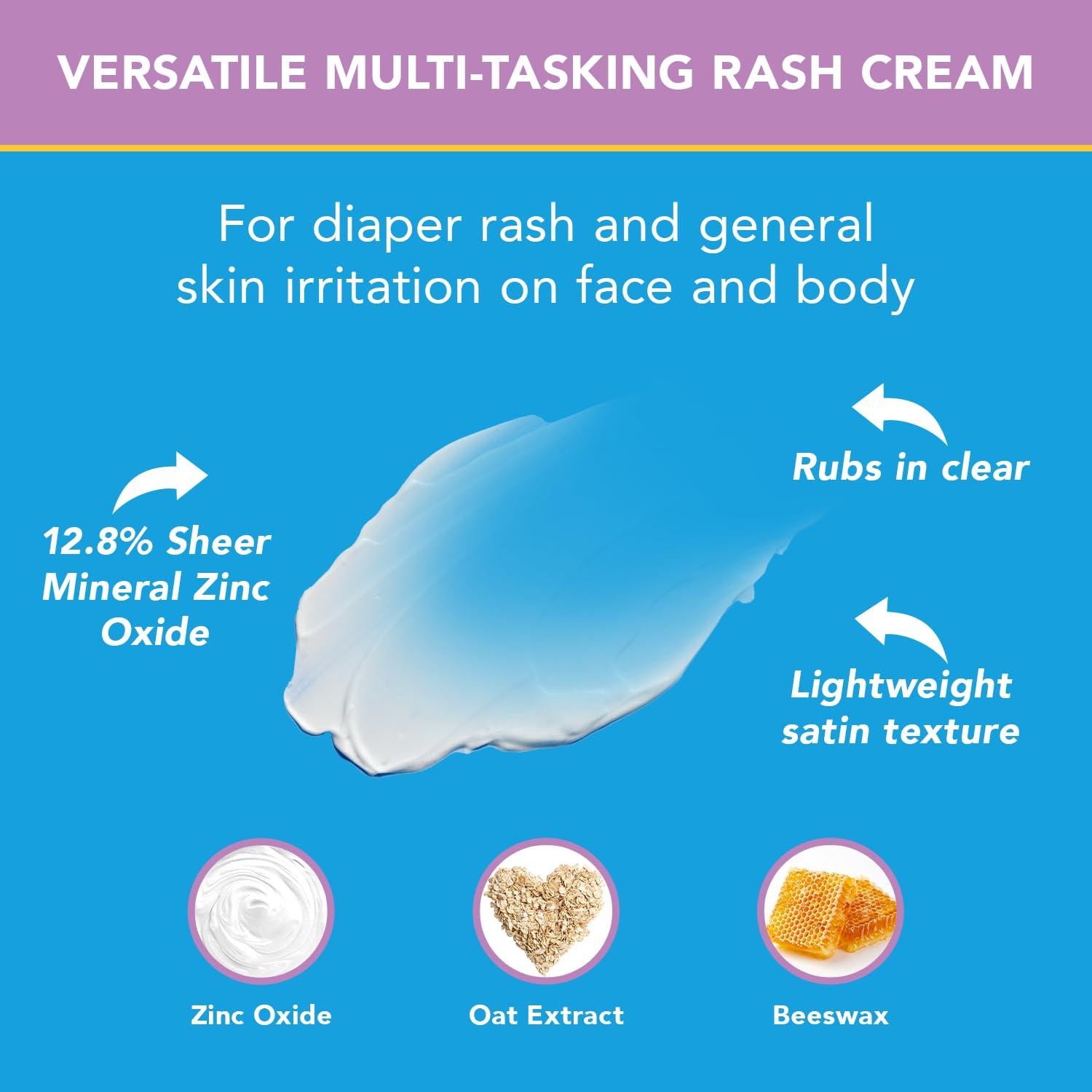 VERSATILE MULTI-TASKING RASH CREAM

For diaper rash and general skin irritation on face and body

12.8% Sheer Mineral Zinc Oxide

Rubs in clear

Lightweight satin texture

Zinc Oxide

Oat Extract

Beeswax